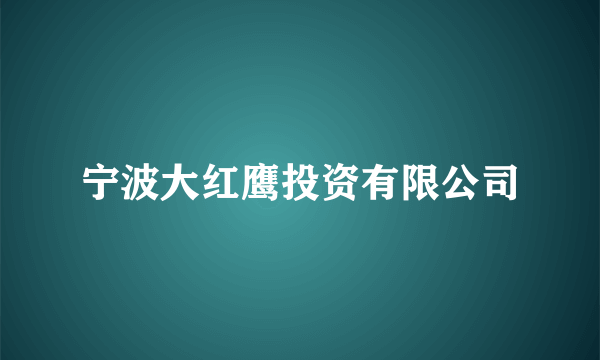 宁波大红鹰投资有限公司